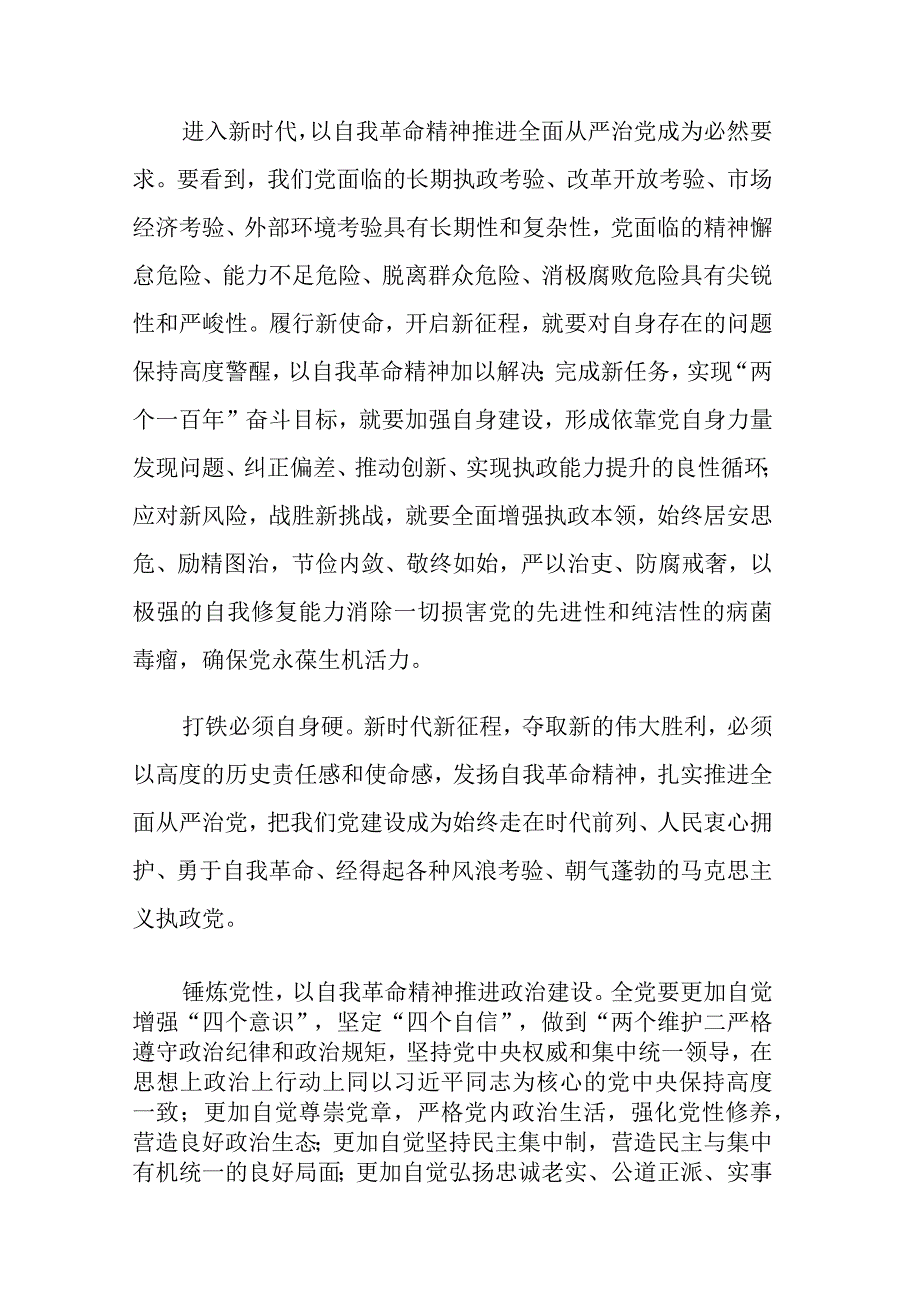 进入新时代，以自我革命精神推进全面从严治党成为必然要求。要看到，我们党面临的长期执政考验、改革开放考验、市场经济考验、外部环境考验具有长期性和复杂性，党面临的精神懈怠危险、能力不足危险、脱离群众危险、消极腐败危险具有尖锐性和严峻性。履行新使命，开启新征程，就要对自身存在的问题保持高度警醒，以自我革命精神加以解决;完成新任务，实现“两个一百年”奋斗目标，就要加强自身建设，形成依靠党自身力量发现问题、纠正偏差、推动创新、实现执政能力提升的良性循环;应对新风险，战胜新挑战，就要全面增强执政本领，始终居安思危、励精图治，节俭内敛、敬终如始，严以治吏、防腐戒奢，以极强的自我修复能力消除一切损害党的先进性和纯洁性的病菌毒瘤，确保党永葆生机活力。

打铁必须自身硬。新时代新征程，夺取新的伟大胜利，必须以高度的历史责任感和使命感，发扬自我革命精神，扎实推进全面从严治党，把我们党建设成为始终走在时代前列、人民衷心拥护、勇于自我革命、经得起各种风浪考验、朝气蓬勃的马克思主义执政党。

锤炼党性，以自我革命精神推进政治建设。全党要更加自觉增强“四个意识”，坚定“四个自信”，做到“两个维护二严格遵守政治纪律和政治规矩，坚持党中央权威和集中统一领导，在思想上政治上行动上同以习近平同志为核心的党中央保持高度一致；更加自觉尊崇党章，严格党内政治生活，强化党性修养，营造良好政治生态;更加自觉坚持民主集中制，营造民主与集中有机统一的良好局面;更加自觉弘扬忠诚老实、公道正派、实事